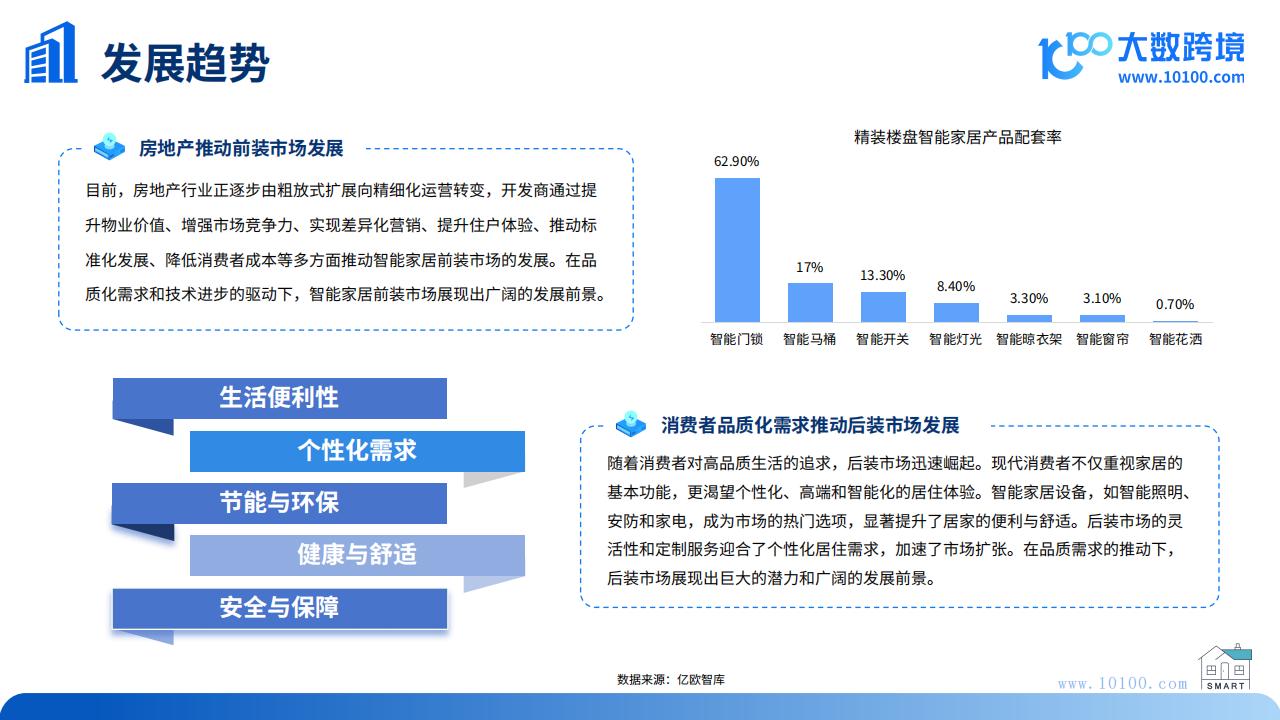 发展趋势

大数跨境
www.10100.com

房地产推动前装市场发展

目前，房地产行业正逐步由粗放式扩展向精细化运营转变，开发商通过提升物业价值、增强市场竞争力、实现差异化营销、提升住户体验、推动标准化发展、降低消费者成本等多方面推动智能家居前装市场的发展。在品质化需求和技术进步的驱动下，智能家居前装市场展现出广阔的发展前景。

精装楼盘智能家居产品配套率

62.90%
17%
13.30%
8.40%
3.30%
3.10%
0.70%
智能门锁
智能马桶
智能开关
智能灯光
智能晾衣架
智能窗帘
智能花洒

生活便利性
个性化需求
节能与环保
健康与舒适
安全与保障

消费者品质化需求推动后装市场发展

随着消费者对高品质生活的追求，后装市场迅速崛起。现代消费者不仅重视家居的基本功能，更渴望个性化、高端和智能化的居住体验。智能家居设备，如智能照明、安防和家电，成为市场的热门选项，显著提升了居家的便利与舒适。后装市场的灵活性和定制服务迎合了个性化居住需求，加速了市场扩张。在品质需求的推动下，后装市场展现出巨大的潜力和广阔的发展前景。

数据来源：亿欧智库

www.10100.com
SMART